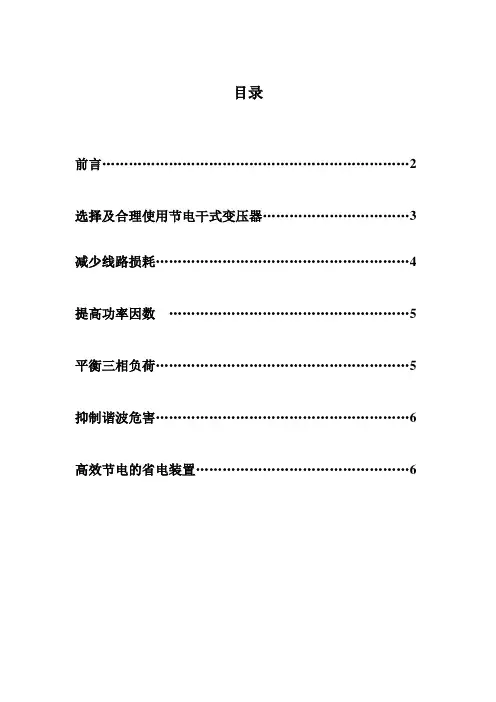 目录

前言 2

选择及合理使用节电干式变压器 3

减少线路损耗 4

提高功率因数 5

平衡三相负荷 5

抑制谐波危害 6

高效节电的省电装置 6